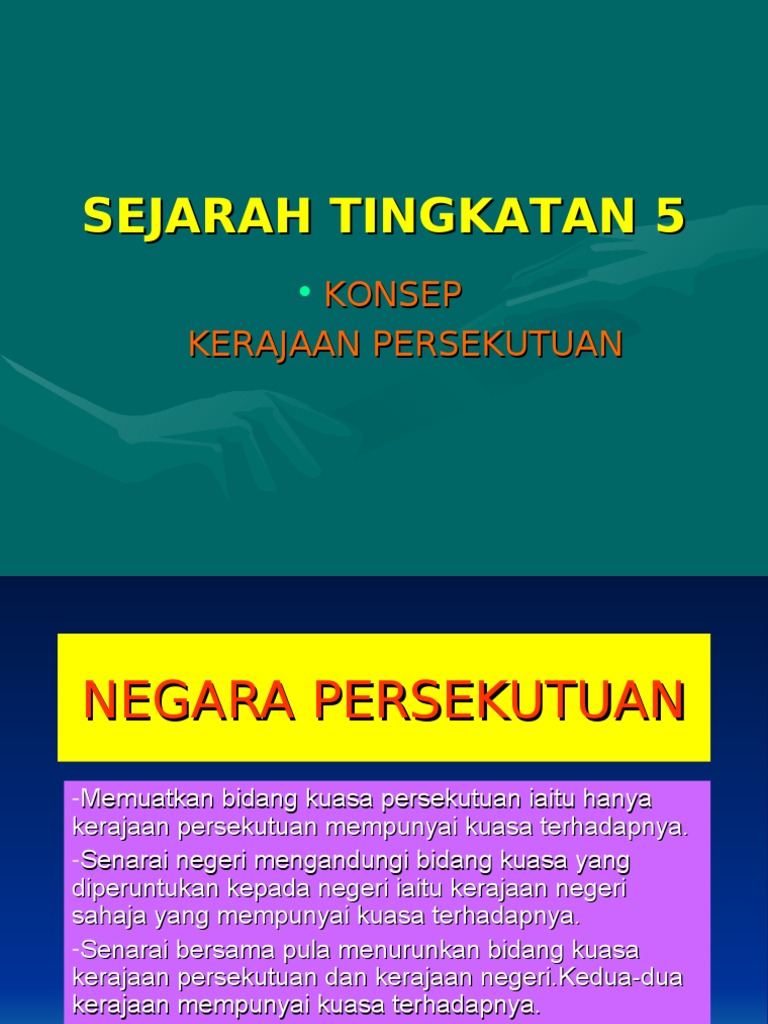 SEJARAH TINGKATAN 5

• KONSEP
KERAJAAN PERSEKUTUAN

NEGARA PERSEKUTUAN

-Memuatkan bidang kuasa persekutuan iaitu hanya kerajaan persekutuan mempunyai kuasa terhadapnya.

-Senarai negeri mengandungi bidang kuasa yang diperuntukan kepada negeri iaitu kerajaan negeri sahaja yang mempunyai kuasa terhadapnya.

-Senarai bersama pula menurunkan bidang kuasa kerajaan persekutuan dan kerajaan negeri.Kedua-dua kerajaan mempunyai kuasa terhadapnya.